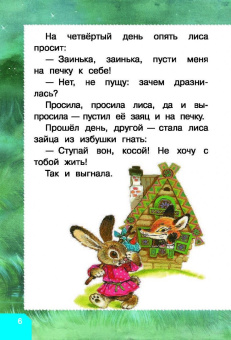 На четвёртый день опять лиса просит:

— Заинька, заинька, пусти меня на печку к себе!

— Нет, не пущу: зачем дразнилась?

Просила, просила лиса, да и выпросила — пустил её заяц и на печку.

Прошёл день, другой — стала лиса зайца из избушки гнать:

— Ступай вон, косой! Не хочу с тобой жить!

Так и выгнала.

6